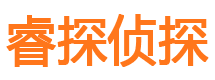 睿探侦探